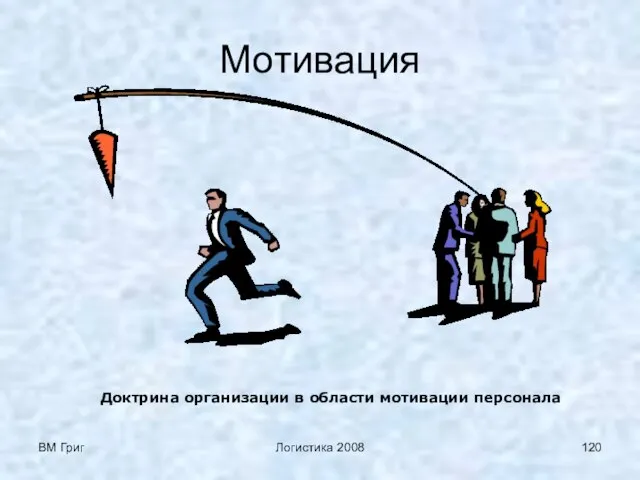 Мотивация

Доктрина организации в области мотивации персонала

ВМ Григ

Логистика 2008

120